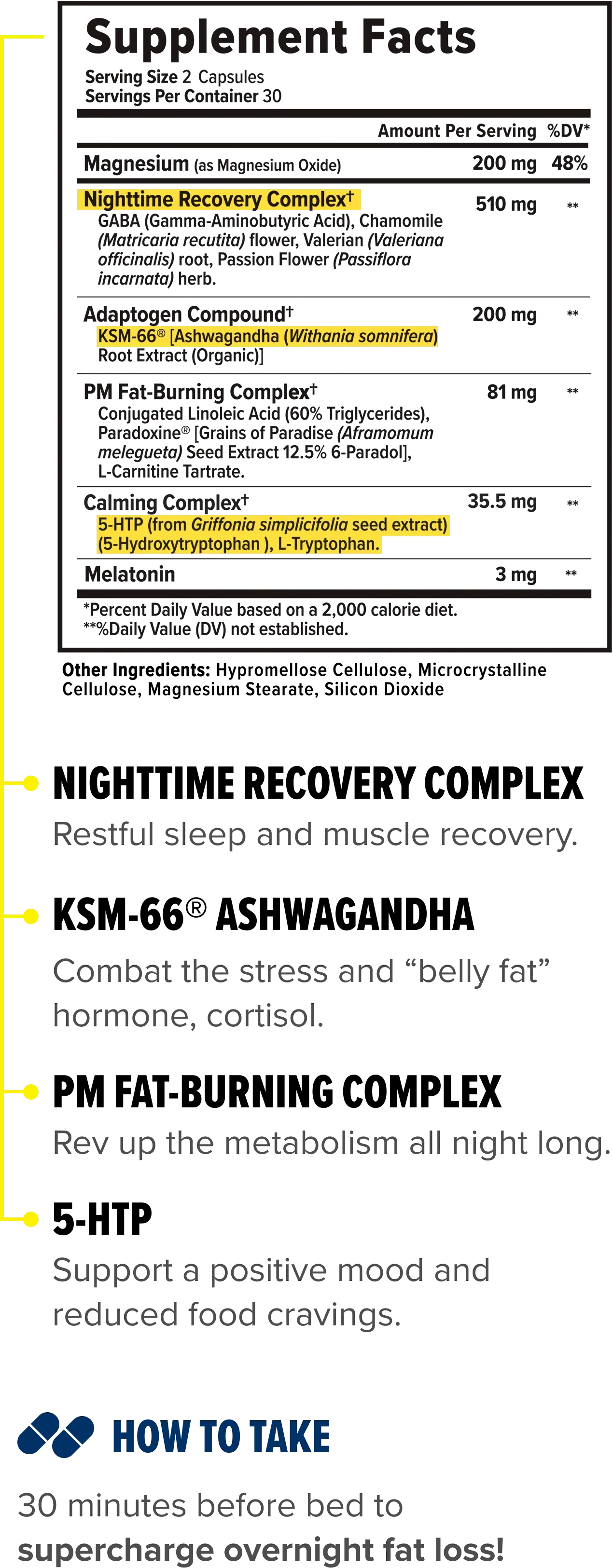 Supplement Facts
Serving Size 2 Capsules
Servings Per Container 30

| | Amount Per Serving | %DV* |
|---|---|---|
| Magnesium (as Magnesium Oxide) | 200 mg | 48% |
| Nighttime Recovery Complex† GABA (Gamma-Aminobutyric Acid), Chamomile (Matricaria recutita) flower, Valerian (Valeriana officinalis) root, Passion Flower (Passiflora incarnata) herb. | 510 mg | ** |
| Adaptogen Compound† KSM-66® [Ashwagandha (Withania somnifera) Root Extract (Organic)] | 200 mg | ** |
| PM Fat-Burning Complex† Conjugated Linoleic Acid (60% Triglycerides), Paradoxine® [Grains of Paradise (Aframomum melegueta) Seed Extract 12.5% 6-Paradol], L-Carnitine Tartrate. | 81 mg | ** |
| Calming Complex† 5-HTP (from Griffonia simplicifolia seed extract) (5-Hydroxytryptophan ), L-Tryptophan. | 35.5 mg | ** |
| Melatonin | 3 mg | ** |

*Percent Daily Value based on a 2,000 calorie diet.
**%Daily Value (DV) not established.

Other Ingredients: Hypromellose Cellulose, Microcrystalline Cellulose, Magnesium Stearate, Silicon Dioxide

NIGHTTIME RECOVERY COMPLEX
Restful sleep and muscle recovery.

KSM-66® ASHWAGANDHA
Combat the stress and “belly fat” hormone, cortisol.

PM FAT-BURNING COMPLEX
Rev up the metabolism all night long.

5-HTP
Support a positive mood and reduced food cravings.

HOW TO TAKE
30 minutes before bed to supercharge overnight fat loss!